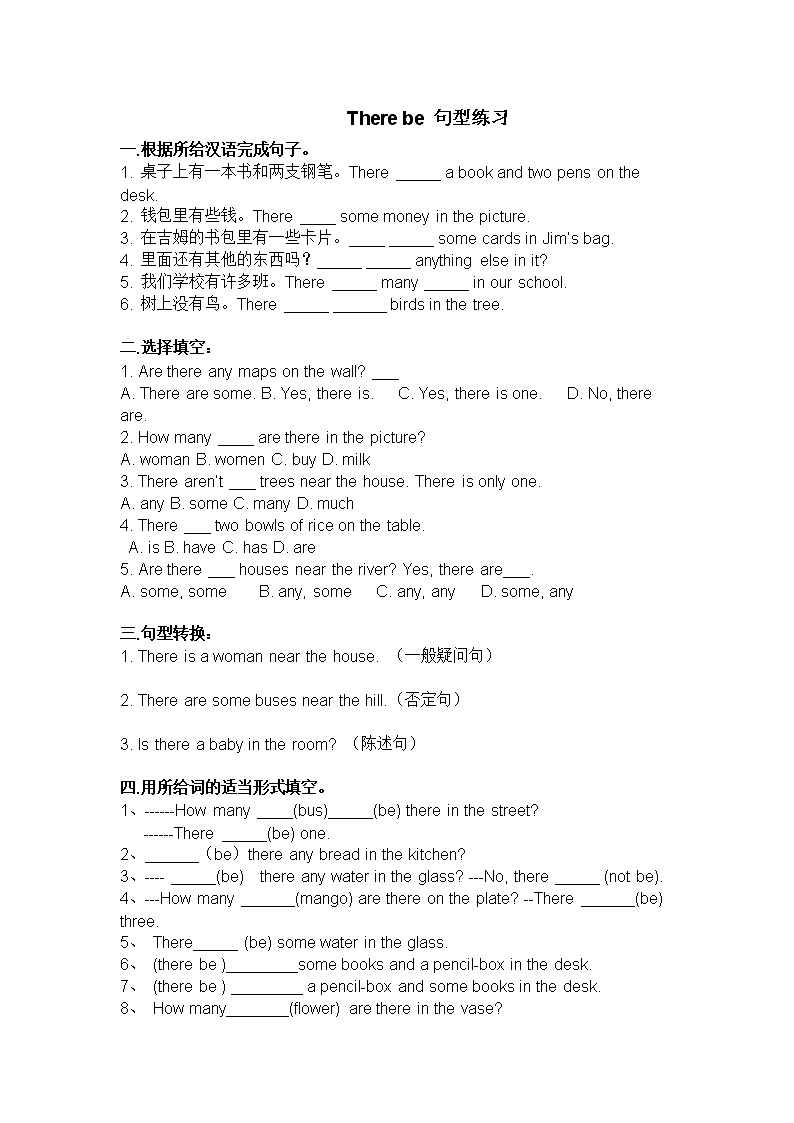 There be 句型练习

一.根据所给汉语完成句子。

1. 桌子上有一本书和两支钢笔。There _____ a book and two pens on the desk.
2. 钱包里有些钱。There ____ some money in the picture.
3. 在吉姆的书包里有一些卡片。____ _____ some cards in Jim's bag.
4. 里面还有其他的东西吗？_____ _____ anything else in it?
5. 我们学校有许多班。There _____ many _____ in our school.
6. 树上没有鸟。There _____ ______ birds in the tree.

二.选择填空：

1. Are there any maps on the wall? ___
A. There are some. B. Yes, there is. C. Yes, there is one. D. No, there are.
2. How many ____ are there in the picture?
A. woman B. women C. buy D. milk
3. There aren't ___ trees near the house. There is only one.
A. any B. some C. many D. much
4. There ___ two bowls of rice on the table.
A. is B. have C. has D. are
5. Are there ___ houses near the river? Yes, there are___.
A. some, some B. any, some C. any, any D. some, any

三.句型转换：

1. There is a woman near the house. （一般疑问句）

2. There are some buses near the hill.（否定句）

3. Is there a baby in the room? （陈述句）

四.用所给词的适当形式填空。

1、------How many ____(bus)_____(be) there in the street?
------There _____(be) one.
2、______（be）there any bread in the kitchen?
3、---- _____(be) there any water in the glass? ---No, there _____ (not be).
4、---How many ______(mango) are there on the plate? --There ______(be) three.
5、 There_____ (be) some water in the glass.
6、 (there be )________some books and a pencil-box in the desk.
7、 (there be ) ________ a pencil-box and some books in the desk.
8、 How many_______(flower) are there in the vase?